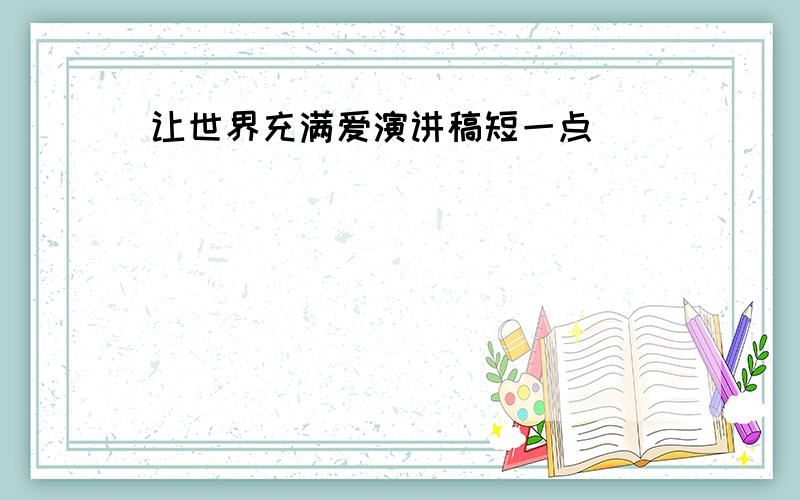 让世界充满爱演讲稿短一点